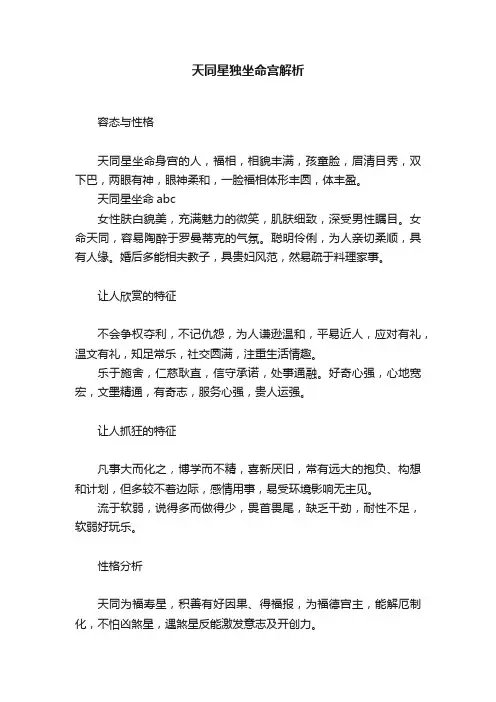 天同星独坐命宫解析

容态与性格

天同星坐命身宫的人，福相，相貌丰满，孩童脸，眉清目秀，双下巴，两眼有神，眼神柔和，一脸福相体形丰圆，体丰盈。

天同星坐命 abc

女性肤白貌美，充满魅力的微笑，肌肤细致，深受男性瞩目。女命天同，容易陶醉于罗曼蒂克的气氛。聪明伶俐，为人亲切柔顺，具有人缘。婚后多能相夫教子，具贵妇风范，然易疏于料理家事。

让人欣赏的特征

不会争权夺利，不记仇怨，为人谦逊温和，平易近人，应对有礼，温文有礼，知足常乐，社交圆满，注重生活情趣。

乐于施舍，仁慈耿直，信守承诺，处事通融。好奇心强，心地宽宏，文墨精通，有奇志，服务心强，贵人运强。

让人抓狂的特征

凡事大而化之，博学而不精，喜新厌旧，常有远大的抱负、构想和计划，但多较不着边际，感情用事，易受环境影响无主见。

流于软弱，说得多而做得少，畏首畏尾，缺乏干劲，耐性不足，软弱好玩乐。

性格分析

天同为福寿星，积善有好因果、得福报，为福德宫主，能解厄制化，不怕凶煞星，遇煞星反能激发意志及开创力。